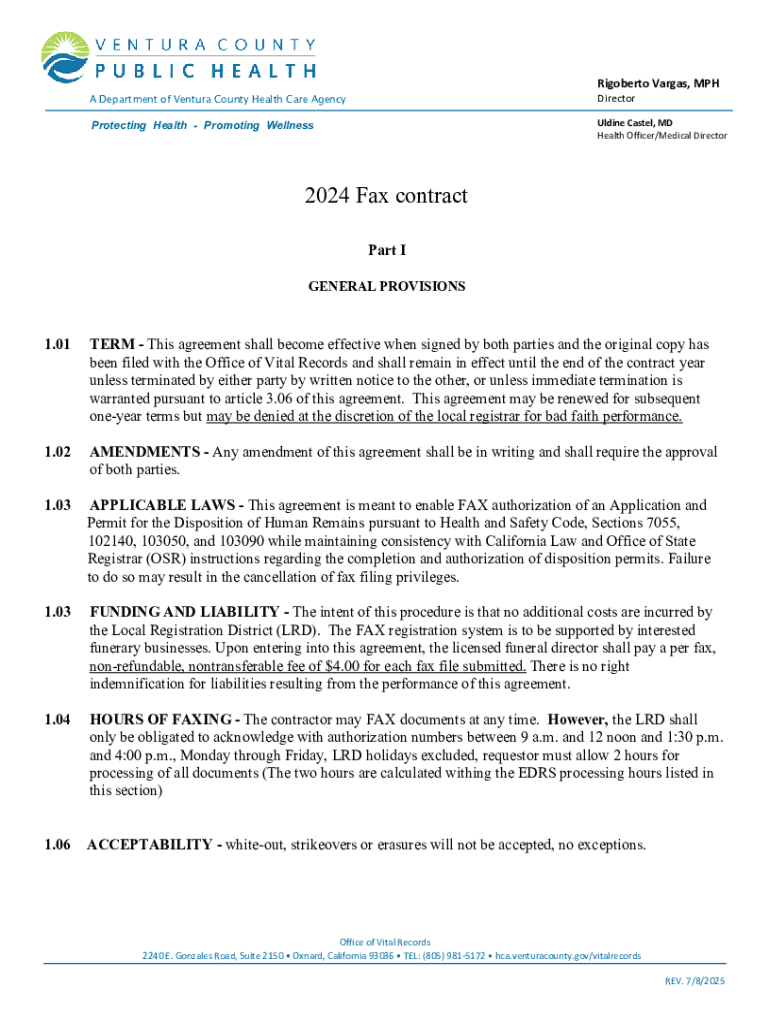 VENTURA COUNTY
PUBLIC HEALTH
A Department of Ventura County Health Care Agency
Protecting Health - Promoting Wellness

Rigoberto Vargas, MPH
Director

Uldine Castel, MD
Health Officer/Medical Director

2024 Fax contract

Part I

GENERAL PROVISIONS

1.01 TERM - This agreement shall become effective when signed by both parties and the original copy has been filed with the Office of Vital Records and shall remain in effect until the end of the contract year unless terminated by either party by written notice to the other, or unless immediate termination is warranted pursuant to article 3.06 of this agreement. This agreement may be renewed for subsequent one-year terms but may be denied at the discretion of the local registrar for bad faith performance.

1.02 AMENDMENTS - Any amendment of this agreement shall be in writing and shall require the approval of both parties.

1.03 APPLICABLE LAWS - This agreement is meant to enable FAX authorization of an Application and Permit for the Disposition of Human Remains pursuant to Health and Safety Code, Sections 7055, 102140, 103050, and 103090 while maintaining consistency with California Law and Office of State Registrar (OSR) instructions regarding the completion and authorization of disposition permits. Failure to do so may result in the cancellation of fax filing privileges.

1.03 FUNDING AND LIABILITY - The intent of this procedure is that no additional costs are incurred by the Local Registration District (LRD). The FAX registration system is to be supported by interested funerary businesses. Upon entering into this agreement, the licensed funeral director shall pay a per fax, non-refundable, nontransferable fee of $4.00 for each fax file submitted. There is no right indemnification for liabilities resulting from the performance of this agreement.

1.04 HOURS OF FAXING - The contractor may FAX documents at any time. However, the LRD shall only be obligated to acknowledge with authorization numbers between 9 a.m. and 12 noon and 1:30 p.m. and 4:00 p.m., Monday through Friday, LRD holidays excluded, requestor must allow 2 hours for processing of all documents (The two hours are calculated withing the EDRS processing hours listed in this section)

1.06 ACCEPTABILITY - white-out, strikeovers or erasures will not be accepted, no exceptions.

Office of Vital Records
2240 E. Gonzales Road, Suite 2150 • Oxnard, California 93036 • TEL: (805) 981-5172 • hca.venturacounty.gov/vitalrecords

REV. 7/8/2025